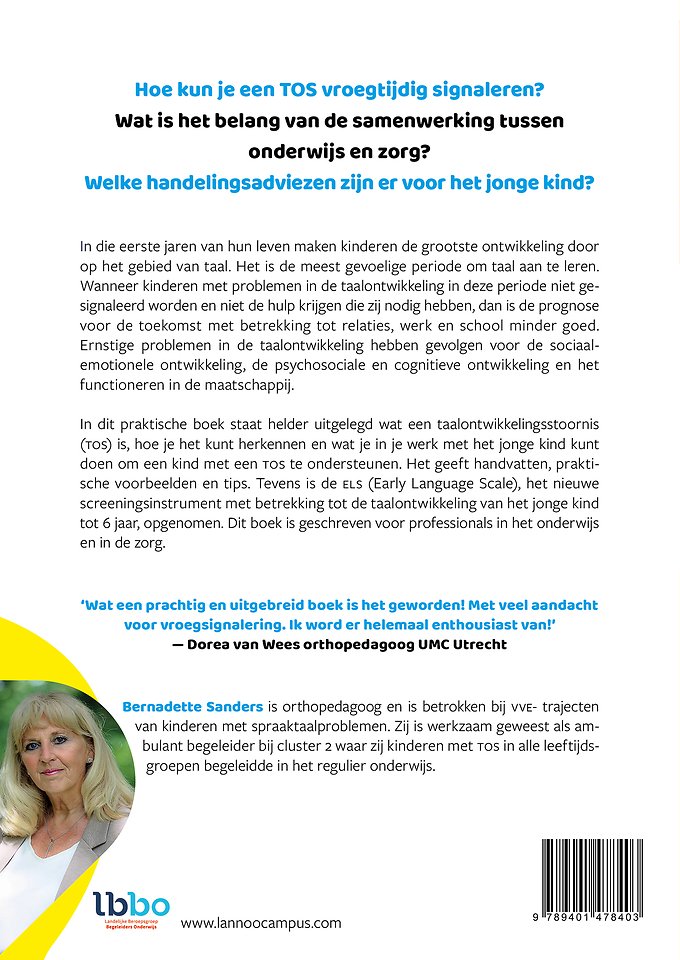 Hoe kun je een TOS vroegtijdig signaleren?
Wat is het belang van de samenwerking tussen onderwijs en zorg?
Welke handelingsadviezen zijn er voor het jonge kind?

In die eerste jaren van hun leven maken kinderen de grootste ontwikkeling door op het gebied van taal. Het is de meest gevoelige periode om taal aan te leren. Wanneer kinderen met problemen in de taalontwikkeling in deze periode niet gesignaleerd worden en niet de hulp krijgen die zij nodig hebben, dan is de prognose voor de toekomst met betrekking tot relaties, werk en school minder goed. Ernstige problemen in de taalontwikkeling hebben gevolgen voor de sociaal-emotionele ontwikkeling, de psychosociale en cognitieve ontwikkeling en het functioneren in de maatschappij.

In dit praktische boek staat helder uitgelegd wat een taalontwikkelingsstoornis (TOS) is, hoe je het kunt herkennen en wat je in je werk met het jonge kind kunt doen om een kind met een TOS te ondersteunen. Het geeft handvatten, praktische voorbeelden en tips. Tevens is de ELS (Early Language Scale), het nieuwe screeningsinstrument met betrekking tot de taalontwikkeling van het jonge kind tot 6 jaar, opgenomen. Dit boek is geschreven voor professionals in het onderwijs en in de zorg.

'Wat een prachtig en uitgebreid boek is het geworden! Met veel aandacht voor vroegsignalering. Ik word er helemaal enthousiast van!'
— Dorea van Wees orthopedagoog UMC Utrecht

Bernadette Sanders is orthopedagoog en is betrokken bij VVE- trajecten van kinderen met spraaktaalproblemen. Zij is werkzaam geweest als ambulant begeleider bij cluster 2 waar zij kinderen met TOS in alle leeftijdsgroepen begeleidde in het regulier onderwijs.

lbbo
Landelijke Beroepsgroep Begeleiders Onderwijs

www.lannoocampus.com

9 789401 478403